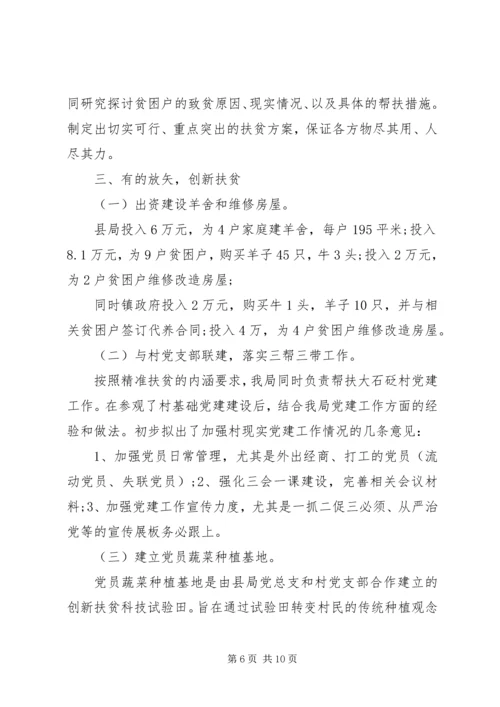 同研究探讨贫困户的致贫原因、现实情况、以及具体的帮扶措施。制定出切实可行、重点突出的扶贫方案，保证各方物尽其用、人尽其力。

三、有的放矢，创新扶贫

（一）出资建设羊舍和维修房屋。

县局投入6万元，为4户家庭建羊舍，每户195平米；投入8.1万元，为9户贫困户，购买羊子45只，牛3头；投入2万元，为2户贫困户维修改造房屋；

同时镇政府投入2万元，购买牛1头，羊子10只，并与相关贫困户签订代养合同；投入4万，为4户贫困户维修改造房屋。

（二）与村党支部联建，落实三帮三带工作。

按照精准扶贫的内涵要求，我局同时负责帮扶大石砭村党建工作。在参观了村基础党建建设后，结合我局党建工作方面的经验和做法。初步拟出了加强村现实党建工作情况的几条意见：

1、加强党员日常管理，尤其是外出经商、打工的党员（流动党员、失联党员）；2、强化三会一课建设，完善相关会议材料；3、加强党建工作宣传力度，尤其是一抓二促三必须、从严治党等的宣传展板务必跟上。

（三）建立党员蔬菜种植基地。

党员蔬菜种植基地是由县局党总支和村党支部合作建立的创新扶贫科技试验田。旨在通过试验田转变村民的传统种植观念

第6页 共10页